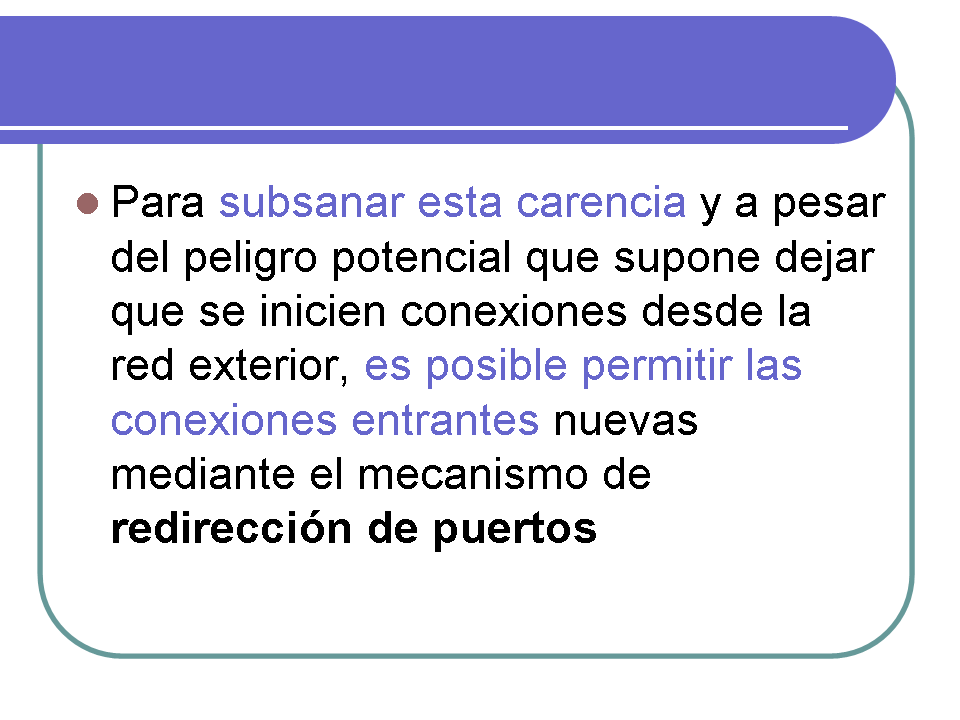 • Para subsanar esta carencia y a pesar del peligro potencial que supone dejar que se inicien conexiones desde la red exterior, es posible permitir las conexiones entrantes nuevas mediante el mecanismo de redirección de puertos